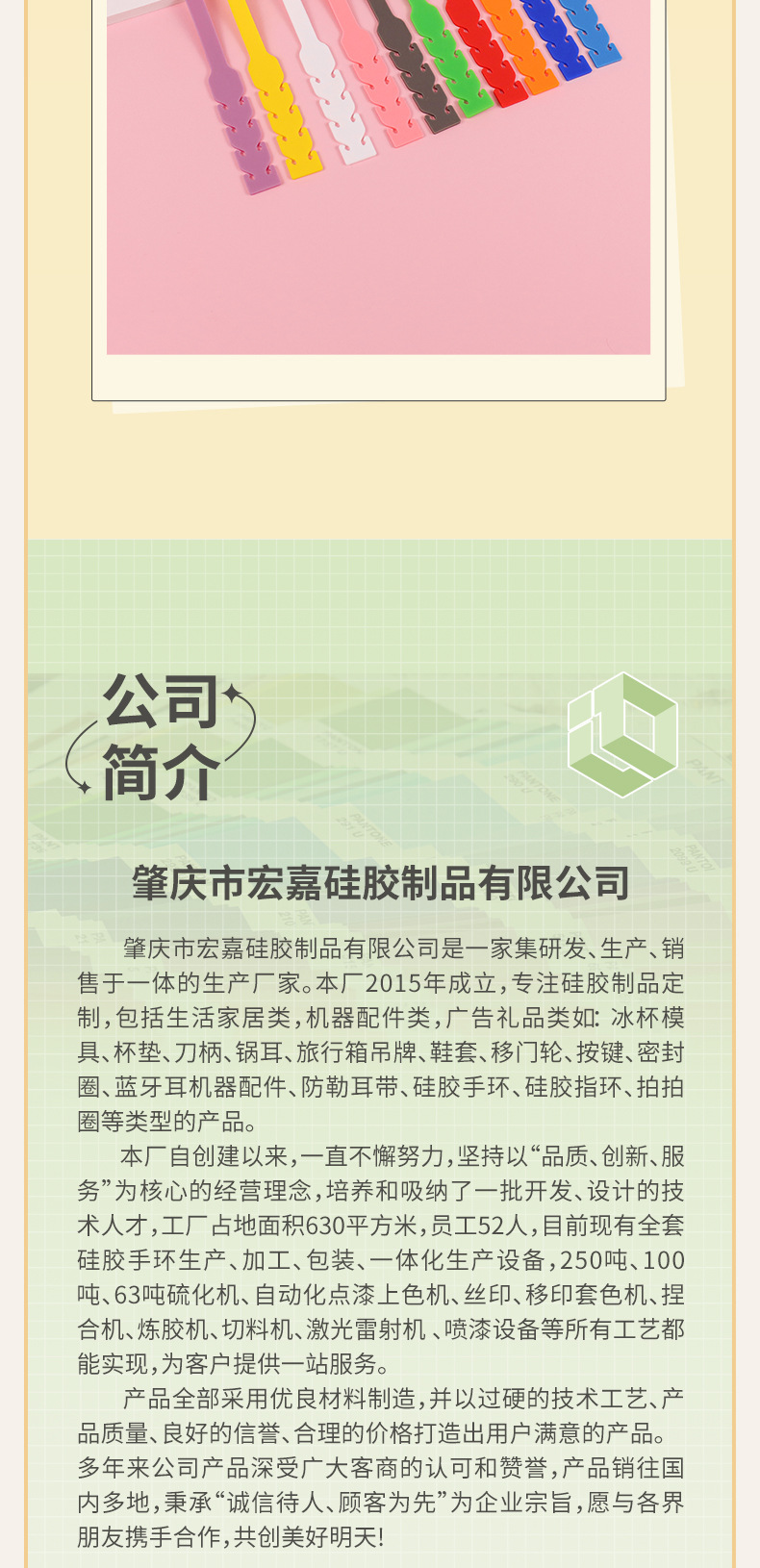 公司
简介

肇庆市宏嘉硅胶制品有限公司

肇庆市宏嘉硅胶制品有限公司是一家集研发、生产、销售于一体的生产厂家。本厂2015年成立，专注硅胶制品定制，包括生活家居类，机器配件类，广告礼品类如：冰杯模具、杯垫、刀柄、锅耳、旅行箱吊牌、鞋套、移门轮、按键、密封圈、蓝牙耳机器配件、防勒耳带、硅胶手环、硅胶指环、拍拍圈等类型的产品。

本厂自创建以来，一直不懈努力，坚持以“品质、创新、服务”为核心的经营理念，培养和吸纳了一批开发、设计的技术人才，工厂占地面积630平方米，员工52人，目前现有全套硅胶手环生产、加工、包装、一体化生产设备，250吨、100吨、63吨硫化机、自动化点漆上色机、丝印、移印套色机、捏合机、炼胶机、切料机、激光雷射机、喷漆设备等所有工艺都能实现，为客户提供一站服务。

产品全部采用优良材料制造，并以过硬的技术工艺、产品质量、良好的信誉、合理的价格打造出用户满意的产品。多年来公司产品深受广大客商的认可和赞誉，产品销往国内多地，秉承“诚信待人、顾客为先”为企业宗旨，愿与各界朋友携手合作，共创美好明天!